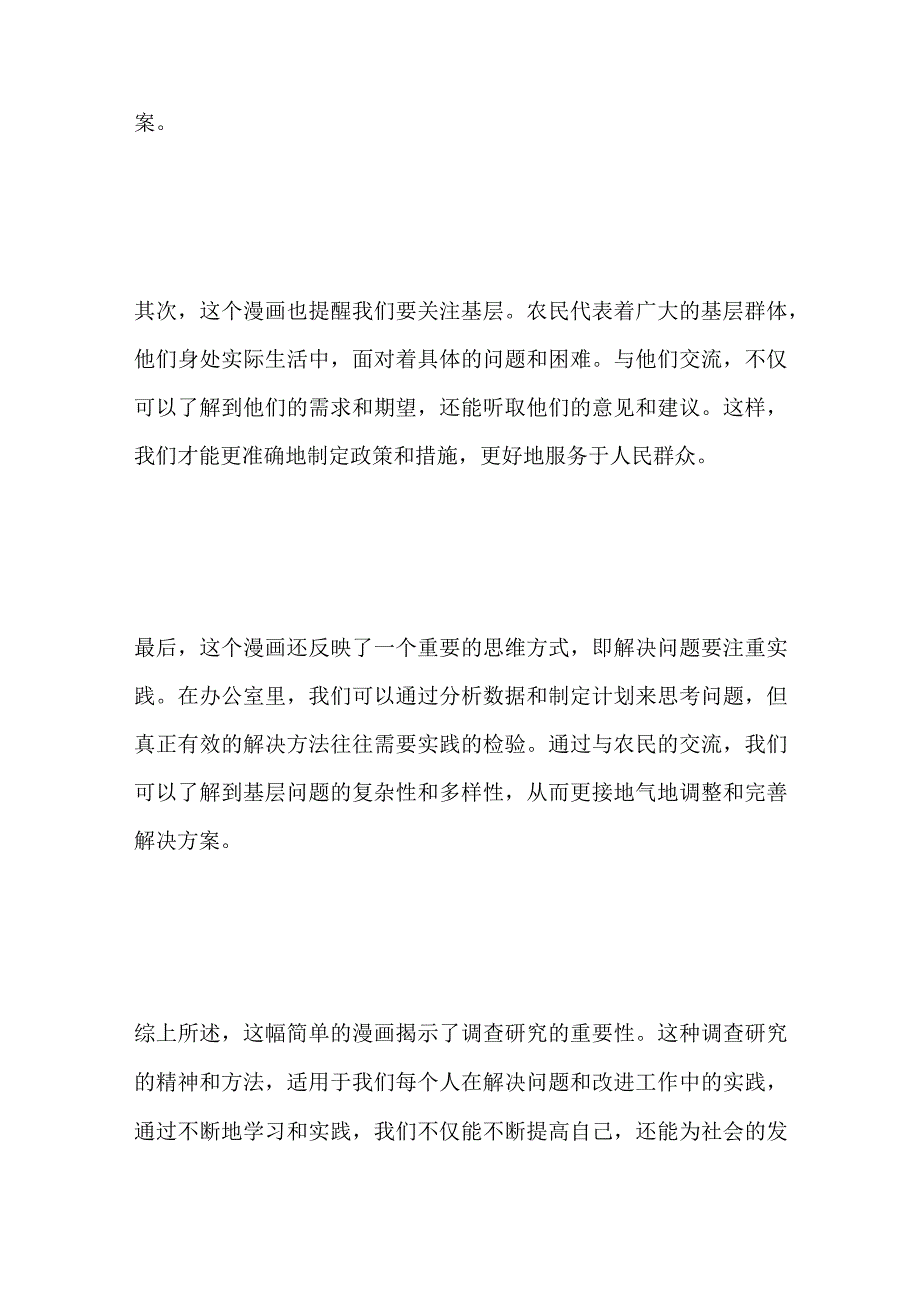 案。

其次，这个漫画也提醒我们要关注基层。农民代表着广大的基层群体，他们身处实际生活中，面对着具体的问题和困难。与他们交流，不仅可以了解到他们的需求和期望，还能听取他们的意见和建议。这样，我们才能更准确地制定政策和措施，更好地服务于人民群众。

最后，这个漫画还反映了一个重要的思维方式，即解决问题要注重实践。在办公室里，我们可以通过分析数据和制定计划来思考问题，但真正有效的解决方法往往需要实践的检验。通过与农民的交流，我们可以了解到基层问题的复杂性和多样性，从而更接地气地调整和完善解决方案。

综上所述，这幅简单的漫画揭示了调查研究的重要性。这种调查研究的精神和方法，适用于我们每个人在解决问题和改进工作中的实践，通过不断地学习和实践，我们不仅能不断提高自己，还能为社会的发